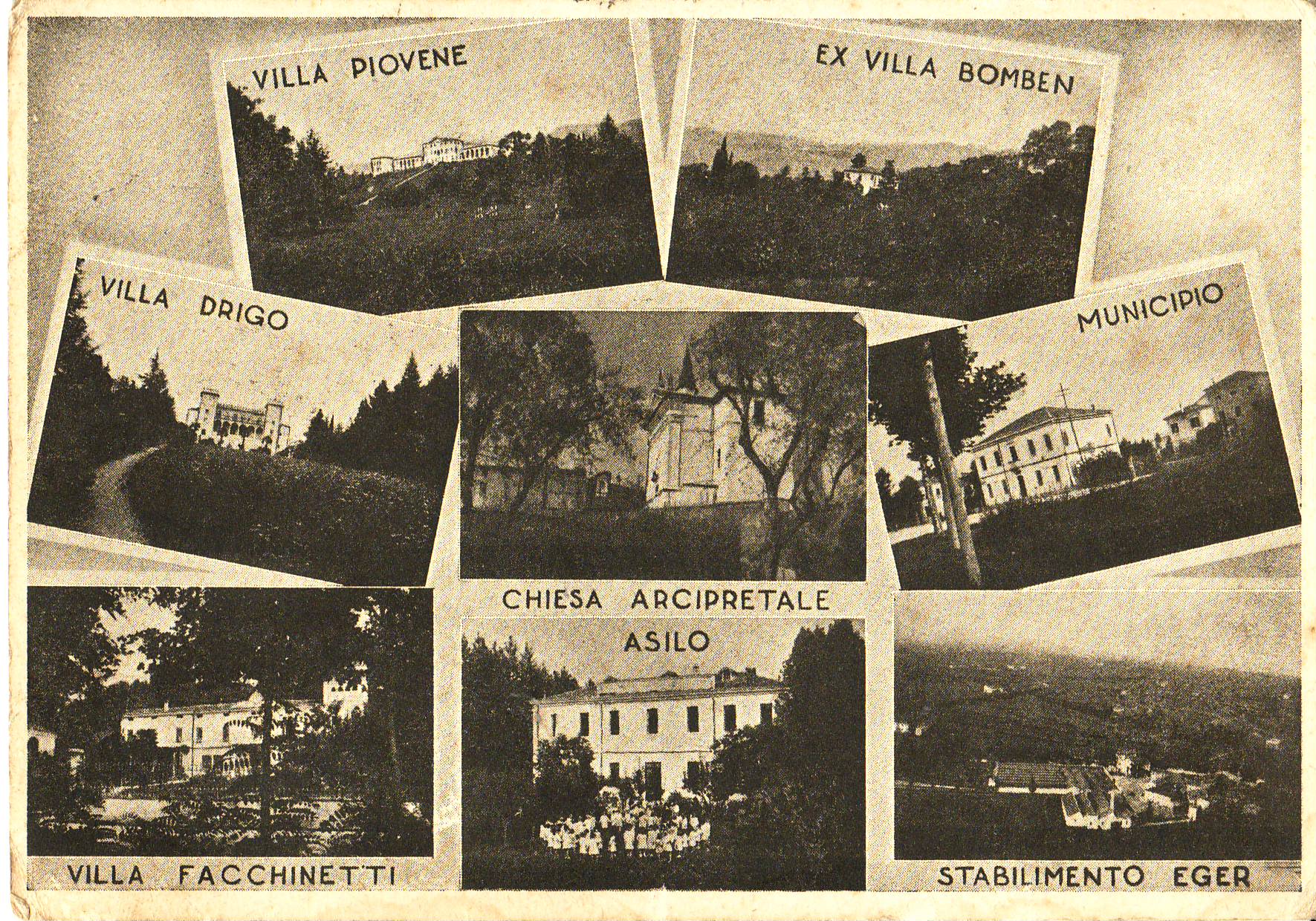 VILLA PIOVENE

EX VILLA BOMBEN

VILLA DRIGO

MUNICIPIO

CHIESA ARCIPRETALE

ASILO

VILLA FACCHINETTI

STABILIMENTO EGER